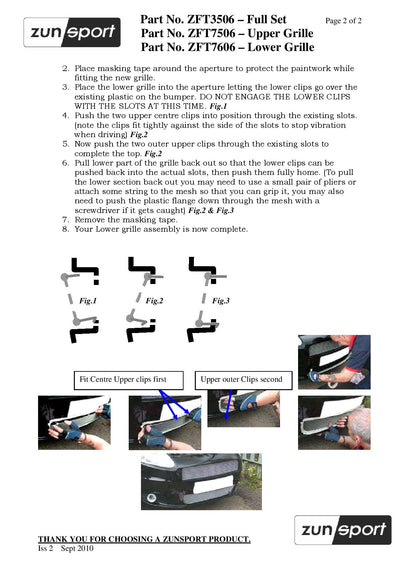 zunsport

Part No. ZFT3506 – Full Set
Part No. ZFT7506 – Upper Grille
Part No. ZFT7606 – Lower Grille

Page 2 of 2

2. Place masking tape around the aperture to protect the paintwork while fitting the new grille.
3. Place the lower grille into the aperture letting the lower clips go over the existing plastic on the bumper. DO NOT ENGAGE THE LOWER CLIPS WITH THE SLOTS AT THIS TIME. Fig.1
4. Push the two upper centre clips into position through the existing slots. (note the clips fit tightly against the side of the slots to stop vibration when driving) Fig.2
5. Now push the two outer upper clips through the existing slots to complete the top. Fig.2
6. Pull lower part of the grille back out so that the lower clips can be pushed back into the actual slots, then push them fully home. (To pull the lower section back out you may need to use a small pair of pliers or attach some string to the mesh so that you can grip it, you may also need to push the plastic flange down through the mesh with a screwdriver if it gets caught) Fig.2 & Fig.3
7. Remove the masking tape.
8. Your Lower grille assembly is now complete.

Fig.1

Fig.2

Fig.3

Fit Centre Upper clips first

Upper outer Clips second

THANK YOU FOR CHOOSING A ZUNSPORT PRODUCT.
Iss 2 Sept 2010

zunsport